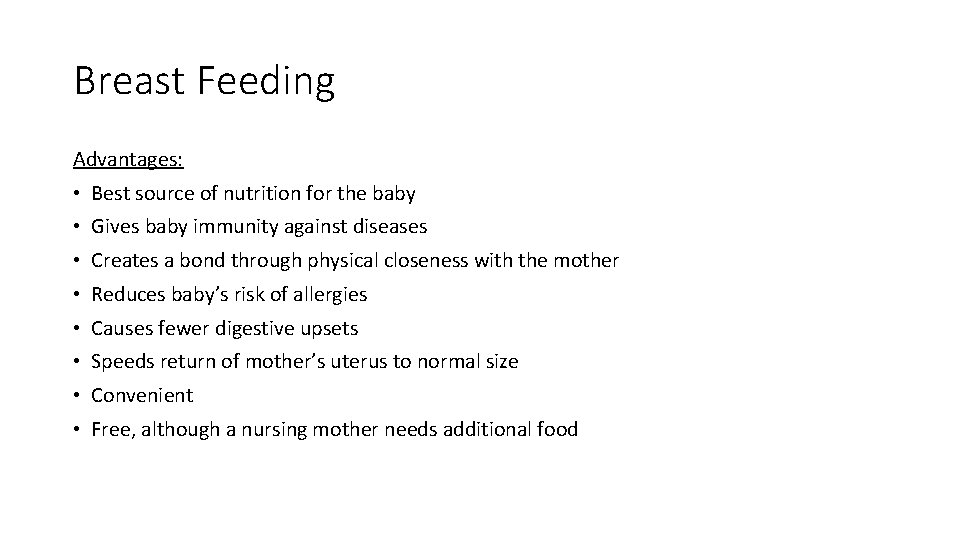 Breast Feeding

Advantages:
• Best source of nutrition for the baby
• Gives baby immunity against diseases
• Creates a bond through physical closeness with the mother
• Reduces baby's risk of allergies
• Causes fewer digestive upsets
• Speeds return of mother's uterus to normal size
• Convenient
• Free, although a nursing mother needs additional food